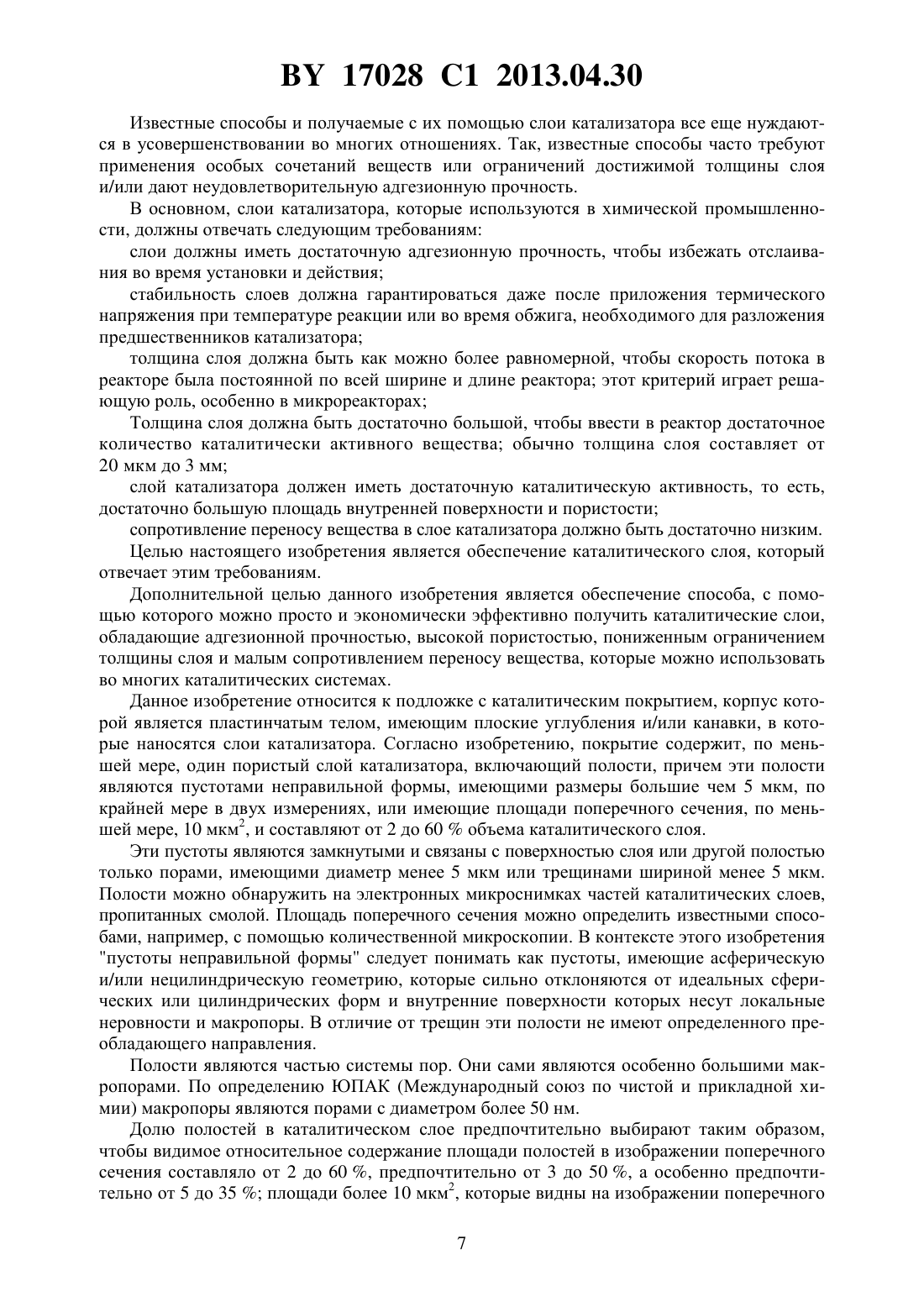 BY 17028 C1 2013.04.30

Известные способы и получаемые с их помощью слои катализатора все еще нуждаются в усовершенствовании во многих отношениях. Так, известные способы часто требуют применения особых сочетаний веществ или ограничений достижимой толщины слоя и/или дают неудовлетворительную адгезионную прочность.

В основном, слои катализатора, которые используются в химической промышленности, должны отвечать следующим требованиям:

слои должны иметь достаточную адгезионную прочность, чтобы избежать отслаивания во время установки и действия;

стабильность слоев должна гарантироваться даже после приложения термического напряжения при температуре реакции или во время обжига, необходимого для разложения предшественников катализатора;

толщина слоя должна быть как можно более равномерной, чтобы скорость потока в реакторе была постоянной по всей ширине и длине реактора; этот критерий играет решающую роль, особенно в микрореакторах;

Толщина слоя должна быть достаточно большой, чтобы ввести в реактор достаточное количество каталитически активного вещества; обычно толщина слоя составляет от 20 мкм до 3 мм;

слой катализатора должен иметь достаточную каталитическую активность, то есть, достаточно большую площадь внутренней поверхности и пористости;

сопротивление переносу вещества в слое катализатора должно быть достаточно низким.

Целью настоящего изобретения является обеспечение каталитического слоя, который отвечает этим требованиям.

Дополнительной целью данного изобретения является обеспечение способа, с помощью которого можно просто и экономически эффективно получить каталитические слои, обладающие адгезионной прочностью, высокой пористостью, пониженным ограничением толщины слоя и малым сопротивлением переносу вещества, которые можно использовать во многих каталитических системах.

Данное изобретение относится к подложке с каталитическим покрытием, корпус которой является пластинчатым телом, имеющим плоские углубления и/или канавки, в которые наносятся слои катализатора. Согласно изобретению, покрытие содержит, по меньшей мере, один пористый слой катализатора, включающий полости, причем эти полости являются пустотами неправильной формы, имеющими размеры большие чем 5 мкм, по крайней мере в двух измерениях, или имеющие площади поперечного сечения, по меньшей мере, 10 мкм$^2$, и составляют от 2 до 60 % объема каталитического слоя.

Эти пустоты являются замкнутыми и связаны с поверхностью слоя или другой полостью только порами, имеющими диаметр менее 5 мкм или трещинами шириной менее 5 мкм. Полости можно обнаружить на электронных микроснимках частей каталитических слоев, пропитанных смолой. Площадь поперечного сечения можно определить известными способами, например, с помощью количественной микроскопии. В контексте этого изобретения "пустоты неправильной формы" следует понимать как пустоты, имеющие асферическую и/или нецилиндрическую геометрию, которые сильно отклоняются от идеальных сферических или цилиндрических форм и внутренние поверхности которых несут локальные неровности и макропоры. В отличие от трещин эти полости не имеют определенного преобладающего направления.

Полости являются частью системы пор. Они сами являются особенно большими макропорами. По определению ЮПАК (Международный союз по чистой и прикладной химии) макропоры являются порами с диаметром более 50 нм.

Долю полостей в каталитическом слое предпочтительно выбирают таким образом, чтобы видимое относительное содержание площади полостей в изображении поперечного сечения составляло от 2 до 60 %, предпочтительно от 3 до 50 %, а особенно предпочтительно от 5 до 35 %; площади более 10 мкм$^2$, которые видны на изображении поперечного

7